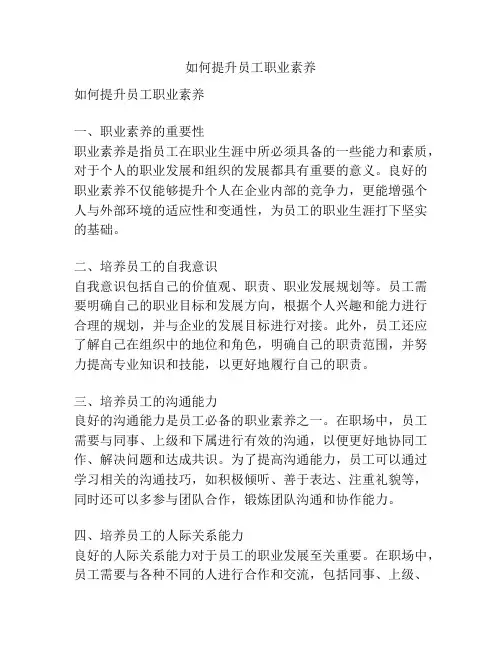 如何提升员工职业素养

如何提升员工职业素养

一、职业素养的重要性
职业素养是指员工在职业生涯中所必须具备的一些能力和素质，对于个人的职业发展和组织的发展都具有重要的意义。良好的职业素养不仅能够提升个人在企业内部的竞争力，更能增强个人与外部环境的适应性和变通性，为员工的职业生涯打下坚实的基础。

二、培养员工的自我意识
自我意识包括自己的价值观、职责、职业发展规划等。员工需要明确自己的职业目标和发展方向，根据个人兴趣和能力进行合理的规划，并与企业的发展目标进行对接。此外，员工还应了解自己在组织中的地位和角色，明确自己的职责范围，并努力提高专业知识和技能，以更好地履行自己的职责。

三、培养员工的沟通能力
良好的沟通能力是员工必备的职业素养之一。在职场中，员工需要与同事、上级和下属进行有效的沟通，以便更好地协同工作、解决问题和达成共识。为了提高沟通能力，员工可以通过学习相关的沟通技巧，如积极倾听、善于表达、注重礼貌等，同时还可以多参与团队合作，锻炼团队沟通和协作能力。

四、培养员工的人际关系能力
良好的人际关系能力对于员工的职业发展至关重要。在职场中，员工需要与各种不同的人进行合作和交流，包括同事、上级、